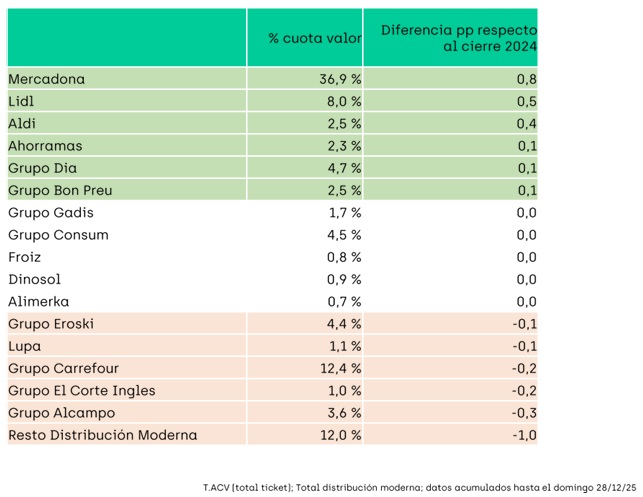 |  | % cuota valor | Diferencia pp respecto al cierre 2024 |
|---|---|---|
| Mercadona | 36,9 % | 0,8 |
| Lidl | 8,0 % | 0,5 |
| Aldi | 2,5 % | 0,4 |
| Ahorramas | 2,3 % | 0,1 |
| Grupo Dia | 4,7 % | 0,1 |
| Grupo Bon Preu | 2,5 % | 0,1 |
| Grupo Gadis | 1,7 % | 0,0 |
| Grupo Consum | 4,5 % | 0,0 |
| Froiz | 0,8 % | 0,0 |
| Dinosol | 0,9 % | 0,0 |
| Alimerka | 0,7 % | 0,0 |
| Grupo Eroski | 4,4 % | -0,1 |
| Lupa | 1,1 % | -0,1 |
| Grupo Carrefour | 12,4 % | -0,2 |
| Grupo El Corte Ingles | 1,0 % | -0,2 |
| Grupo Alcampo | 3,6 % | -0,3 |
| Resto Distribución Moderna | 12,0 % | -1,0 |

T.ACV (total ticket); Total distribución moderna; datos acumulados hasta el domingo 28/12/25